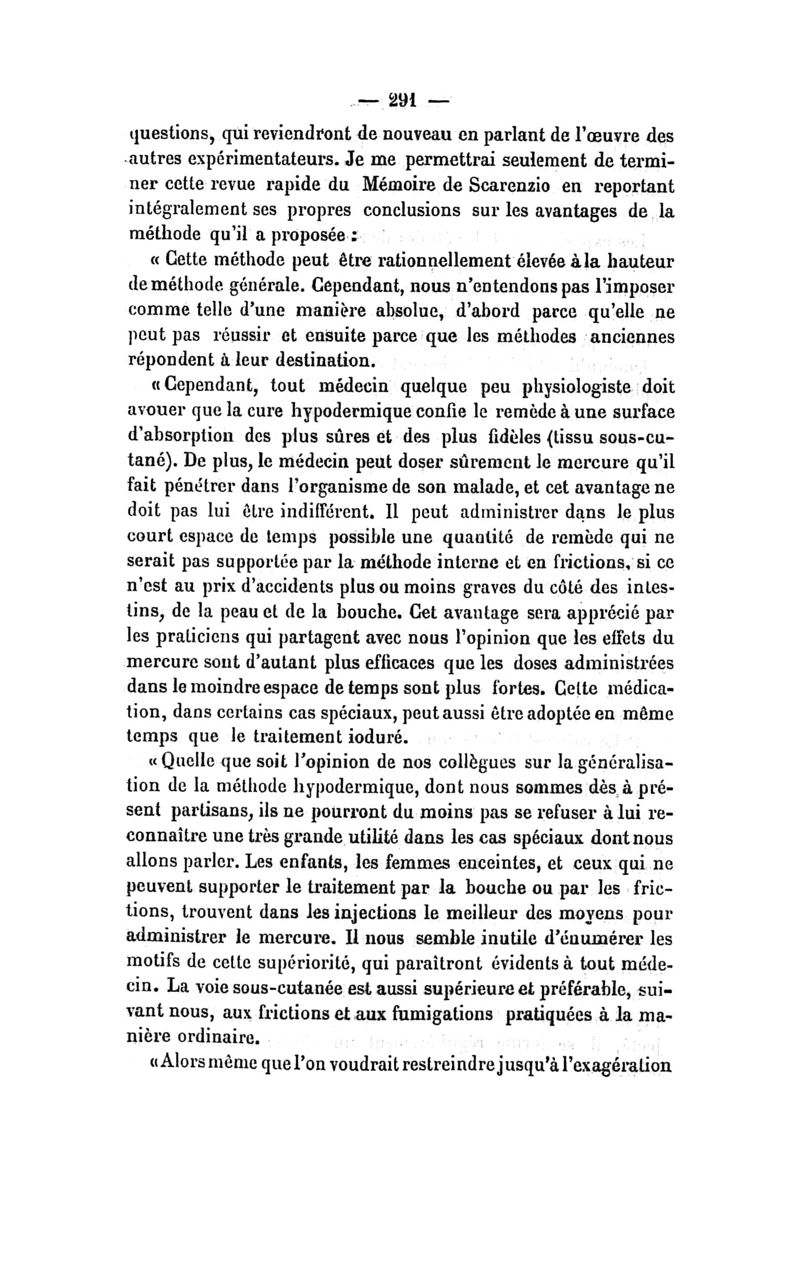 — 291 —

questions, qui reviendront de nouveau en parlant de l'œuvre des autres expérimentateurs. Je me permettrai seulement de terminer cette revue rapide du Mémoire de Scarenzio en reportant intégralement ses propres conclusions sur les avantages de la méthode qu'il a proposée :

« Cette méthode peut être rationnellement élevée à la hauteur de méthode générale. Cependant, nous n'entendons pas l'imposer comme telle d'une manière absolue, d'abord parce qu'elle ne peut pas réussir et ensuite parce que les méthodes anciennes répondent à leur destination.

« Cependant, tout médecin quelque peu physiologiste doit avouer que la cure hypodermique confie le remède à une surface d'absorption des plus sûres et des plus fidèles (tissu sous-cutané). De plus, le médecin peut doser sûrement le mercure qu'il fait pénétrer dans l'organisme de son malade, et cet avantage ne doit pas lui être indifférent. Il peut administrer dans le plus court espace de temps possible une quantité de remède qui ne serait pas supportée par la méthode interne et en frictions, si ce n'est au prix d'accidents plus ou moins graves du côté des intestins, de la peau et de la bouche. Cet avantage sera apprécié par les praticiens qui partagent avec nous l'opinion que les effets du mercure sont d'autant plus efficaces que les doses administrées dans le moindre espace de temps sont plus fortes. Cette médication, dans certains cas spéciaux, peut aussi être adoptée en même temps que le traitement ioduré.

« Quelle que soit l'opinion de nos collègues sur la généralisation de la méthode hypodermique, dont nous sommes dès à présent partisans, ils ne pourront du moins pas se refuser à lui reconnaître une très grande utilité dans les cas spéciaux dont nous allons parler. Les enfants, les femmes enceintes, et ceux qui ne peuvent supporter le traitement par la bouche ou par les frictions, trouvent dans les injections le meilleur des moyens pour administrer le mercure. Il nous semble inutile d'énumérer les motifs de cette supériorité, qui paraîtront évidents à tout médecin. La voie sous-cutanée est aussi supérieure et préférable, suivant nous, aux frictions et aux fumigations pratiquées à la manière ordinaire.

« Alors même que l'on voudrait restreindre jusqu'à l'exagération